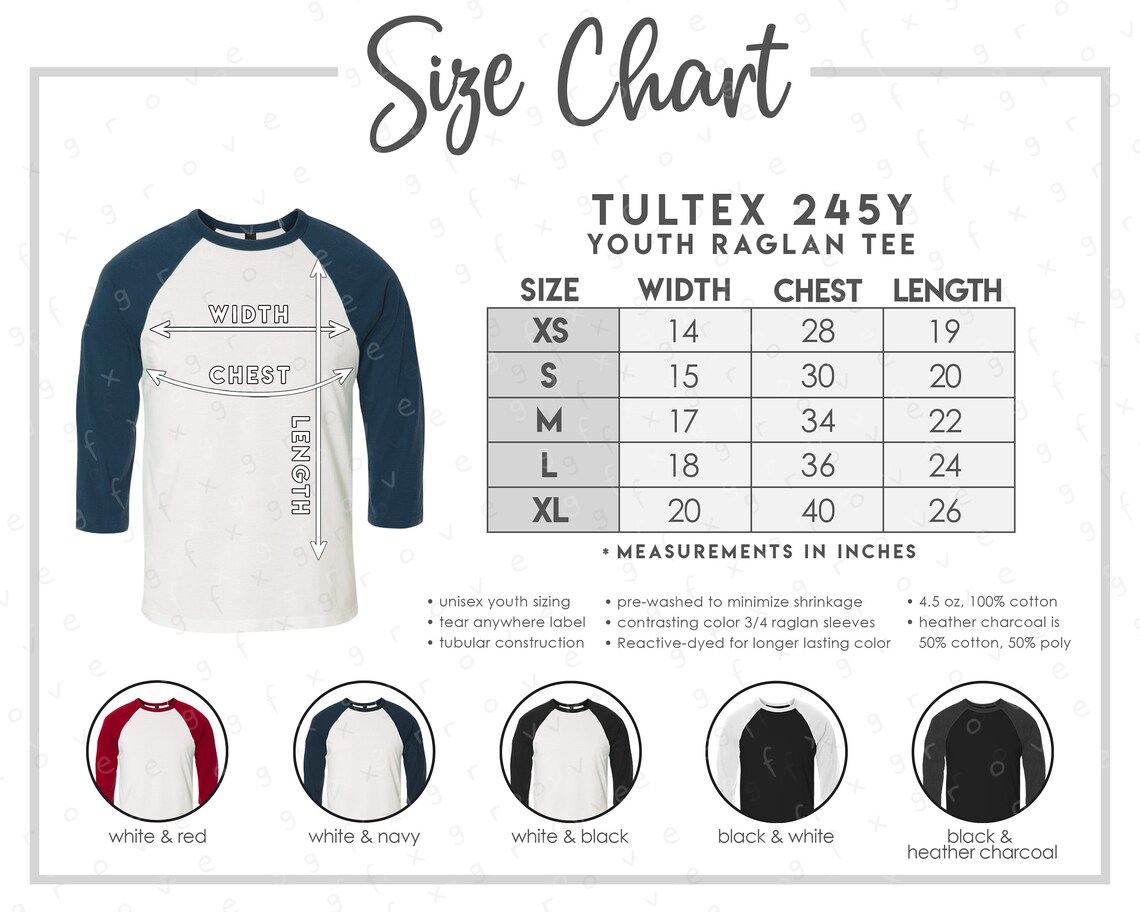 Size Chart

WIDTH
CHEST
LENGTH

TULTEX 245Y
YOUTH RAGLAN TEE

| SIZE | WIDTH | CHEST | LENGTH |
|---|---|---|---|
| XS | 14 | 28 | 19 |
| S | 15 | 30 | 20 |
| M | 17 | 34 | 22 |
| L | 18 | 36 | 24 |
| XL | 20 | 40 | 26 |

* MEASUREMENTS IN INCHES

• unisex youth sizing
• tear anywhere label
• tubular construction

• pre-washed to minimize shrinkage
• contrasting color 3/4 raglan sleeves
• Reactive-dyed for longer lasting color

• 4.5 oz, 100% cotton
• heather charcoal is 50% cotton, 50% poly

white & red
white & navy
white & black
black & white
black & heather charcoal